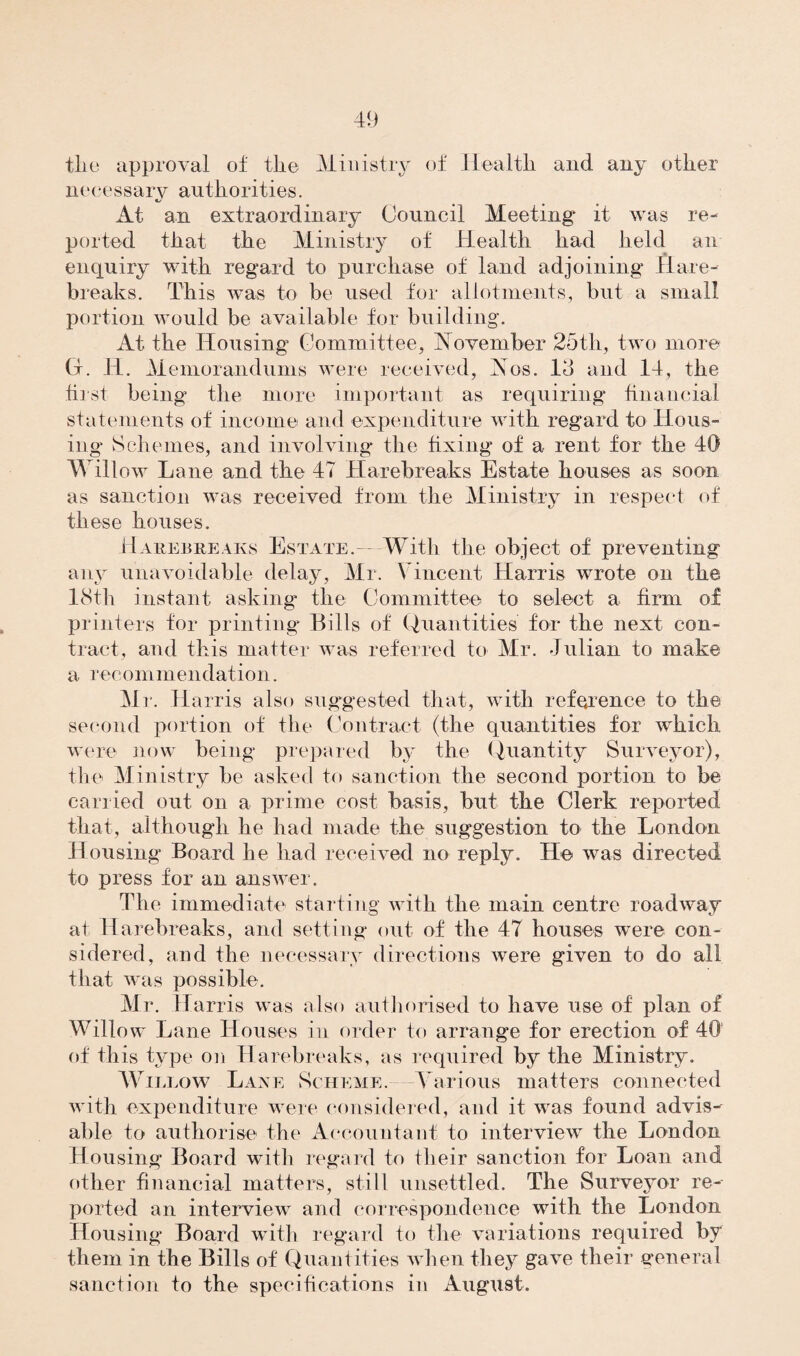 49

the approval of the Ministry of Health and any other necessary authorities.

At an extraordinary Council Meeting it was reported that the Ministry of Health had held an enquiry with regard to purchase of land adjoining Harebreaks. This was to be used for allotments, but a small portion would be available for building.

At the Housing Committee, November 25th, two more G. H. Memorandums were received, Nos. 13 and 14, the first being the more important as requiring financial statements of income and expenditure with regard to Housing Schemes, and involving the fixing of a rent for the 40 Willow Lane and the 47 Harebreaks Estate houses as soon as sanction was received from the Ministry in respect of these houses.

Harebreaks Estate.—With the object of preventing any unavoidable delay, Mr. Vincent Harris wrote on the 18th instant asking the Committee to select a firm of printers for printing Bills of Quantities for the next contract, and this matter was referred to Mr. Julian to make a recommendation.

Mr. Harris also suggested that, with reference to the second portion of the Contract (the quantities for which were now being prepared by the Quantity Surveyor), the Ministry be asked to sanction the second portion to be carried out on a prime cost basis, but the Clerk reported that, although he had made the suggestion to the London Housing Board he had received no reply. He was directed to press for an answer.

The immediate starting with the main centre roadway at Harebreaks, and setting out of the 47 houses were considered, and the necessary directions were given to do all that was possible.

Mr. Harris was also authorised to have use of plan of Willow Lane Houses in order to arrange for erection of 40 of this type on Harebreaks, as required by the Ministry.

Willow Lane Scheme.—Various matters connected with expenditure were considered, and it was found advisable to authorise the Accountant to interview the London Housing Board with regard to their sanction for Loan and other financial matters, still unsettled. The Surveyor reported an interview and correspondence with the London Housing Board with regard to the variations required by them in the Bills of Quantities when they gave their general sanction to the specifications in August.